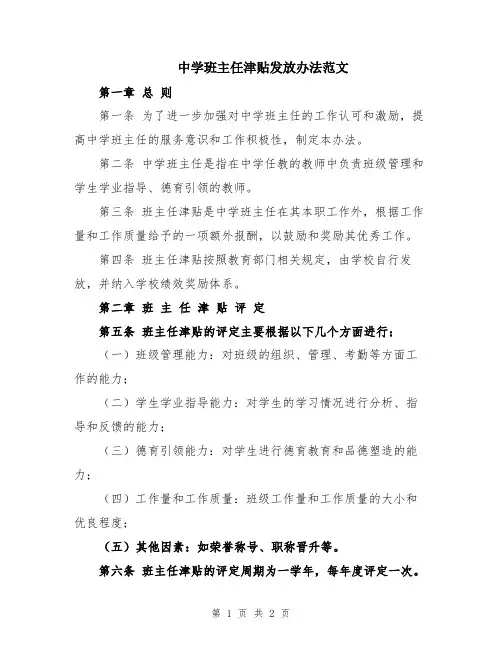 中学班主任津贴发放办法范文

第一章 总 则

第一条 为了进一步加强对中学班主任的工作认可和激励，提高中学班主任的服务意识和工作积极性，制定本办法。

第二条 中学班主任是指在中学任教的教师中负责班级管理和学生学业指导、德育引领的教师。

第三条 班主任津贴是中学班主任在其本职工作外，根据工作量和工作质量给予的一项额外报酬，以鼓励和奖励其优秀工作。

第四条 班主任津贴按照教育部门相关规定，由学校自行发放，并纳入学校绩效奖励体系。

第二章 班 主 任 津 贴 评 定

第五条 班主任津贴的评定主要根据以下几个方面进行：

（一）班级管理能力：对班级的组织、管理、考勤等方面工作的能力；

（二）学生学业指导能力：对学生的学习情况进行分析、指导和反馈的能力；

（三）德育引领能力：对学生进行德育教育和品德塑造的能力；

（四）工作量和工作质量：班级工作量和工作质量的大小和优良程度；

（五）其他因素：如荣誉称号、职称晋升等。

第六条 班主任津贴的评定周期为一学年，每年度评定一次。

第 1 页 共 2 页